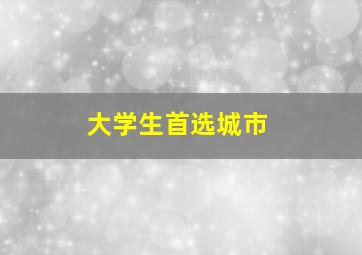 大学生首选城市